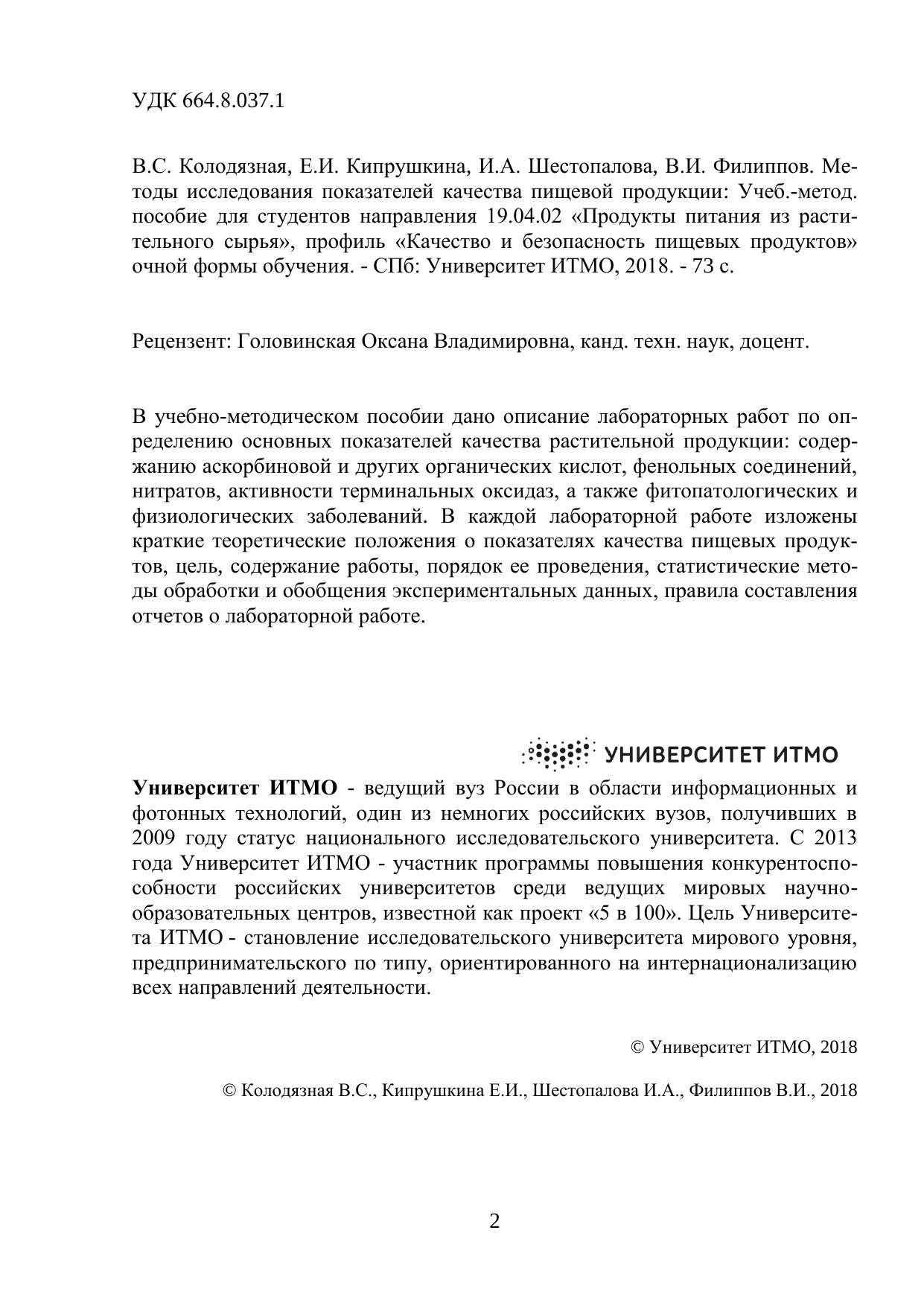 УДК 664.8.037.1

В.С. Колодязная, Е.И. Кипрушкина, И.А. Шестопалова, В.И. Филиппов. Методы исследования показателей качества пищевой продукции: Учеб.-метод. пособие для студентов направления 19.04.02 «Продукты питания из растительного сырья», профиль «Качество и безопасность пищевых продуктов» очной формы обучения. - СПб: Университет ИТМО, 2018. - 73 с.

Рецензент: Головинская Оксана Владимировна, канд. техн. наук, доцент.

В учебно-методическом пособии дано описание лабораторных работ по определению основных показателей качества растительной продукции: содержанию аскорбиновой и других органических кислот, фенольных соединений, нитратов, активности терминальных оксидаз, а также фитопатологических и физиологических заболеваний. В каждой лабораторной работе изложены краткие теоретические положения о показателях качества пищевых продуктов, цель, содержание работы, порядок ее проведения, статистические методы обработки и обобщения экспериментальных данных, правила составления отчетов о лабораторной работе.

УНИВЕРСИТЕТ ИТМО

Университет ИТМО - ведущий вуз России в области информационных и фотонных технологий, один из немногих российских вузов, получивших в 2009 году статус национального исследовательского университета. С 2013 года Университет ИТМО - участник программы повышения конкурентоспособности российских университетов среди ведущих мировых научно-образовательных центров, известной как проект «5 в 100». Цель Университета ИТМО - становление исследовательского университета мирового уровня, предпринимательского по типу, ориентированного на интернационализацию всех направлений деятельности.

© Университет ИТМО, 2018

© Колодязная В.С., Кипрушкина Е.И., Шестопалова И.А., Филиппов В.И., 2018

2